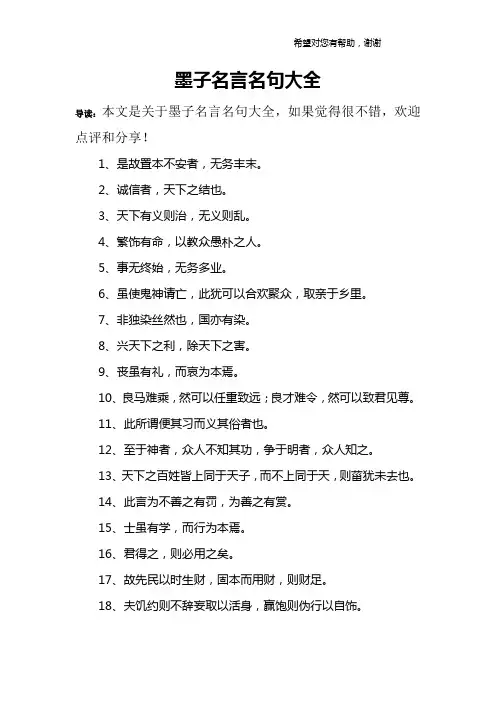 希望对您有帮助，谢谢

墨子名言名句大全

导读：本文是关于墨子名言名句大全，如果觉得很不错，欢迎点评和分享！

1、是故置本不安者，无务丰末。

2、诚信者，天下之结也。

3、天下有义则治，无义则乱。

4、繁饰有命，以教众愚朴之人。

5、事无终始，无务多业。

6、虽使鬼神请亡，此犹可以合欢聚众，取亲于乡里。

7、非独染丝然也，国亦有染。

8、兴天下之利，除天下之害。

9、丧虽有礼，而哀为本焉。

10、良马难乘，然可以任重致远；良才难令，然可以致君见尊。

11、此所谓便其习而义其俗者也。

12、至于神者，众人不知其功，争于明者，众人知之。

13、天下之百姓皆上同于天子，而不上同于天，则菑犹未去也。

14、此言为不善之有罚，为善之有赏。

15、士虽有学，而行为本焉。

16、君得之，则必用之矣。

17、故先民以时生财，固本而用财，则财足。

18、夫饥约则不辞妄取以活身，赢饱则伪行以自饰。